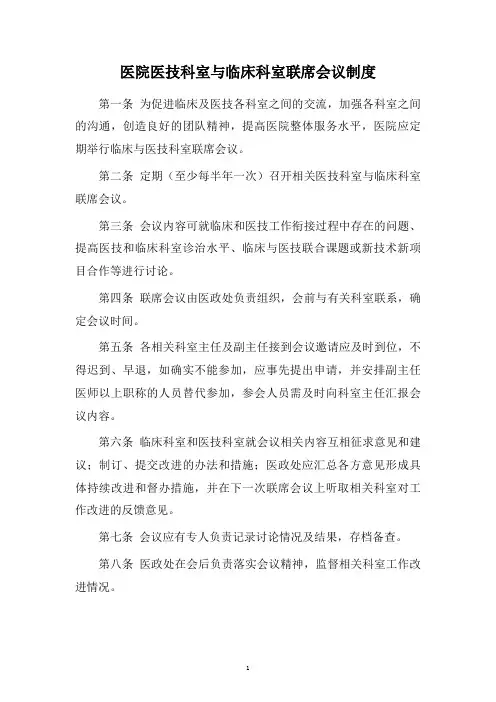 医院医技科室与临床科室联席会议制度

第一条 为促进临床及医技各科室之间的交流，加强各科室之间的沟通，创造良好的团队精神，提高医院整体服务水平，医院应定期举行临床与医技科室联席会议。

第二条 定期（至少每半年一次）召开相关医技科室与临床科室联席会议。

第三条 会议内容可就临床和医技工作衔接过程中存在的问题、提高医技和临床科室诊治水平、临床与医技联合课题或新技术新项目合作等进行讨论。

第四条 联席会议由医政处负责组织，会前与有关科室联系，确定会议时间。

第五条 各相关科室主任及副主任接到会议邀请应及时到位，不得迟到、早退，如确实不能参加，应事先提出申请，并安排副主任医师以上职称的人员替代参加，参会人员需及时向科室主任汇报会议内容。

第六条 临床科室和医技科室就会议相关内容互相征求意见和建议；制订、提交改进的办法和措施；医政处应汇总各方意见形成具体持续改进和督办措施，并在下一次联席会议上听取相关科室对工作改进的反馈意见。

第七条 会议应有专人负责记录讨论情况及结果，存档备查。

第八条 医政处在会后负责落实会议精神，监督相关科室工作改进情况。

1